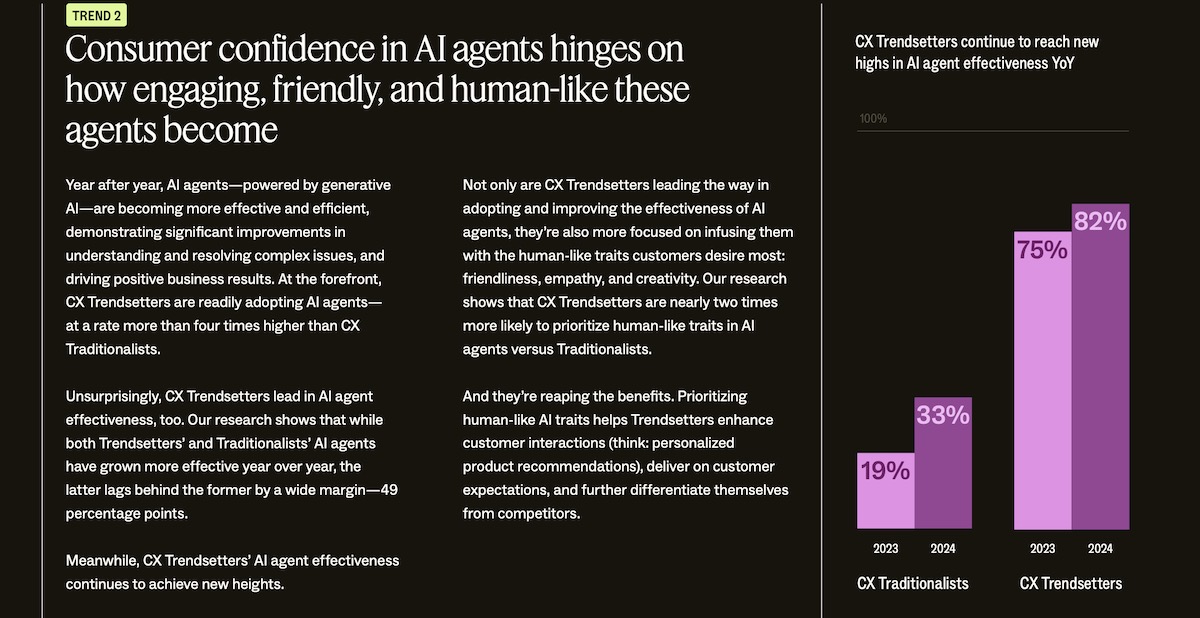 TREND 2

Consumer confidence in AI agents hinges on how engaging, friendly, and human-like these agents become

Year after year, AI agents—powered by generative AI—are becoming more effective and efficient, demonstrating significant improvements in understanding and resolving complex issues, and driving positive business results. At the forefront, CX Trendsetters are readily adopting AI agents—at a rate more than four times higher than CX Traditionalists.

Unsurprisingly, CX Trendsetters lead in AI agent effectiveness, too. Our research shows that while both Trendsetters' and Traditionalists' AI agents have grown more effective year over year, the latter lags behind the former by a wide margin—49 percentage points.

Meanwhile, CX Trendsetters' AI agent effectiveness continues to achieve new heights.

Not only are CX Trendsetters leading the way in adopting and improving the effectiveness of AI agents, they're also more focused on infusing them with the human-like traits customers desire most: friendliness, empathy, and creativity. Our research shows that CX Trendsetters are nearly two times more likely to prioritize human-like traits in AI agents versus Traditionalists.

And they're reaping the benefits. Prioritizing human-like AI traits helps Trendsetters enhance customer interactions (think: personalized product recommendations), deliver on customer expectations, and further differentiate themselves from competitors.

CX Trendsetters continue to reach new highs in AI agent effectiveness YoY

100%

19%
33%
75%
82%

2023
2024
2023
2024

CX Traditionalists
CX Trendsetters